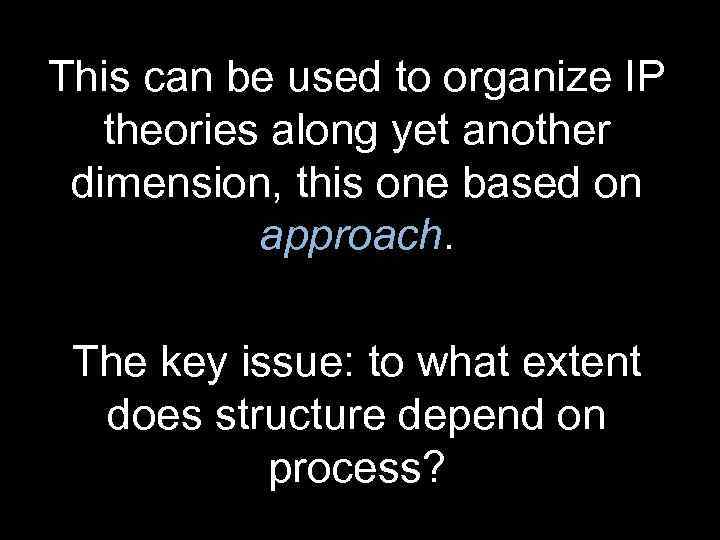 This can be used to organize IP theories along yet another dimension, this one based on approach.

The key issue: to what extent does structure depend on process?